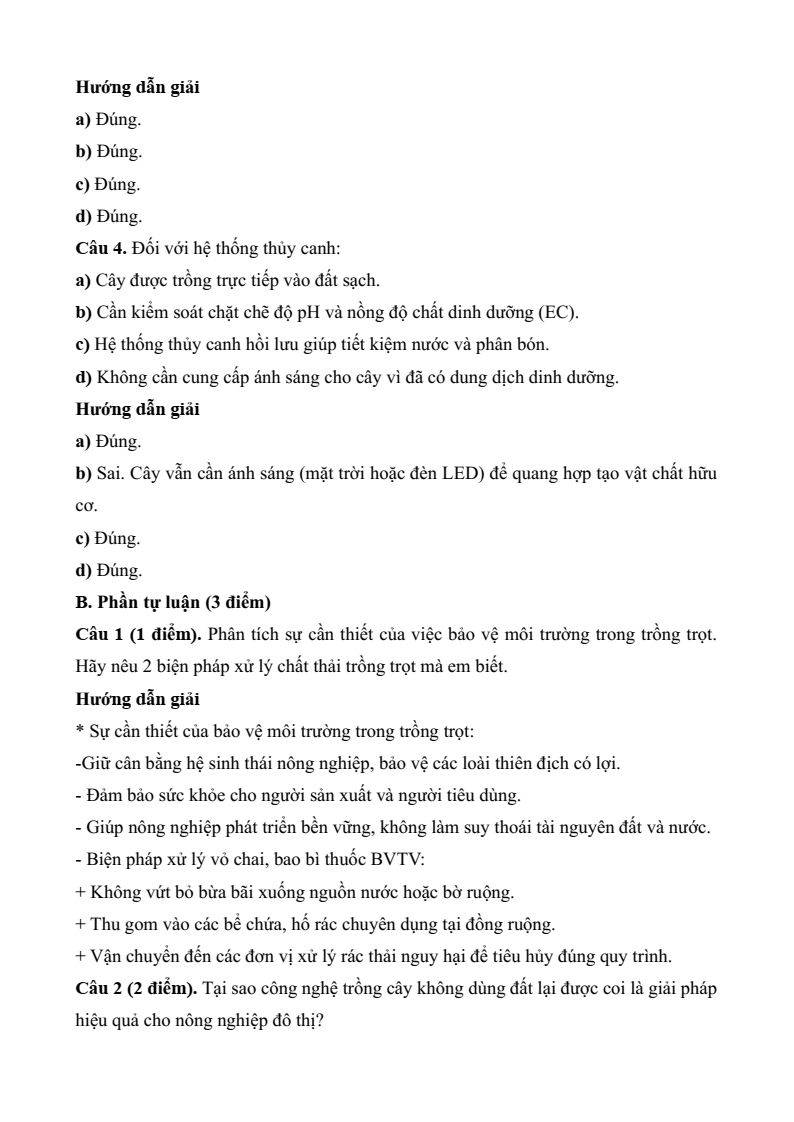 **Hướng dẫn giải**

**a)** Đúng.

**b)** Đúng.

**c)** Đúng.

**d)** Đúng.

**Câu 4.** Đối với hệ thống thủy canh:

**a)** Cây được trồng trực tiếp vào đất sạch.

**b)** Cần kiểm soát chặt chẽ độ pH và nồng độ chất dinh dưỡng (EC).

**c)** Hệ thống thủy canh hồi lưu giúp tiết kiệm nước và phân bón.

**d)** Không cần cung cấp ánh sáng cho cây vì đã có dung dịch dinh dưỡng.

**Hướng dẫn giải**

**a)** Đúng.

**b)** Sai. Cây vẫn cần ánh sáng (mặt trời hoặc đèn LED) để quang hợp tạo vật chất hữu cơ.

**c)** Đúng.

**d)** Đúng.

**B. Phần tự luận (3 điểm)**

**Câu 1 (1 điểm).** Phân tích sự cần thiết của việc bảo vệ môi trường trong trồng trọt. Hãy nêu 2 biện pháp xử lý chất thải trồng trọt mà em biết.

**Hướng dẫn giải**

* Sự cần thiết của bảo vệ môi trường trong trồng trọt:

-Giữ cân bằng hệ sinh thái nông nghiệp, bảo vệ các loài thiên địch có lợi.

- Đảm bảo sức khỏe cho người sản xuất và người tiêu dùng.

- Giúp nông nghiệp phát triển bền vững, không làm suy thoái tài nguyên đất và nước.

- Biện pháp xử lý vỏ chai, bao bì thuốc BVTV:

+ Không vứt bỏ bừa bãi xuống nguồn nước hoặc bờ ruộng.

+ Thu gom vào các bể chứa, hố rác chuyên dụng tại đồng ruộng.

+ Vận chuyển đến các đơn vị xử lý rác thải nguy hại để tiêu hủy đúng quy trình.

**Câu 2 (2 điểm).** Tại sao công nghệ trồng cây không dùng đất lại được coi là giải pháp hiệu quả cho nông nghiệp đô thị?